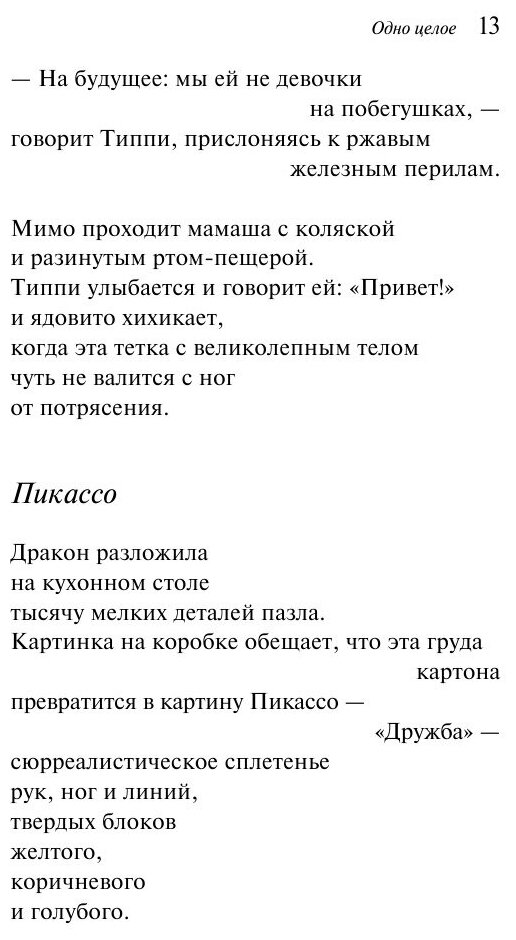 Одно целое 13

— На будущее: мы ей не девочки
на побегушках, —
говорит Типпи, прислоняясь к ржавым
железным перилам.

Мимо проходит мамаша с коляской
и разинутым ртом-пещерой.
Типпи улыбается и говорит ей: «Привет!»
и ядовито хихикает,
когда эта тетка с великолепным телом
чуть не валится с ног
от потрясения.

Пикассо

Дракон разложила
на кухонном столе
тысячу мелких деталей пазла.
Картинка на коробке обещает, что эта груда
картона
превратится в картину Пикассо —
«Дружба» —
сюрреалистическое сплетенье
рук, ног и линий,
твердых блоков
желтого,
коричневого
и голубого.